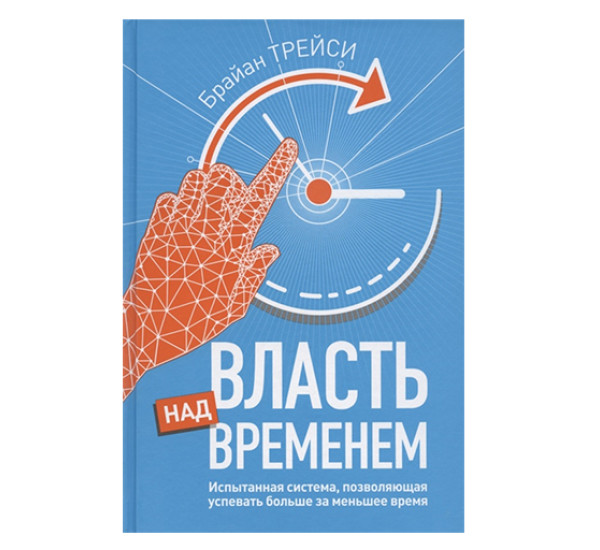 Брайан ТРЕЙСИ

ВЛАСТЬ НАД ВРЕМЕНЕМ

Испытанная система, позволяющая успевать больше за меньшее время